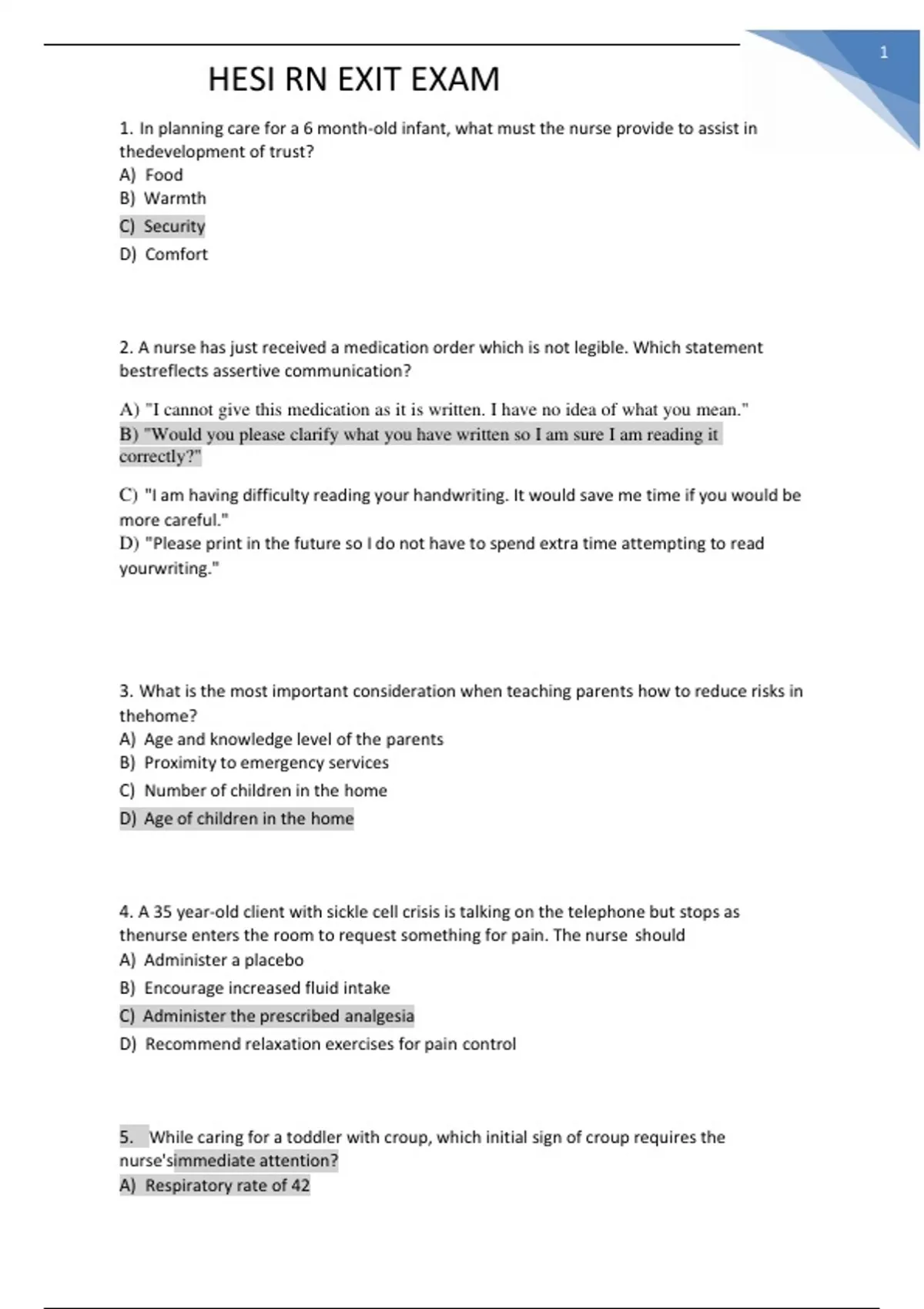 1

HESI RN EXIT EXAM

1. In planning care for a 6 month-old infant, what must the nurse provide to assist in thedevelopment of trust?
A) Food
B) Warmth
C) Security
D) Comfort

2. A nurse has just received a medication order which is not legible. Which statement bestreflects assertive communication?

A) "I cannot give this medication as it is written. I have no idea of what you mean."
B) "Would you please clarify what you have written so I am sure I am reading it correctly?"

C) "I am having difficulty reading your handwriting. It would save me time if you would be more careful."
D) "Please print in the future so I do not have to spend extra time attempting to read yourwriting."

3. What is the most important consideration when teaching parents how to reduce risks in thehome?
A) Age and knowledge level of the parents
B) Proximity to emergency services
C) Number of children in the home
D) Age of children in the home

4. A 35 year-old client with sickle cell crisis is talking on the telephone but stops as thenurse enters the room to request something for pain. The nurse should
A) Administer a placebo
B) Encourage increased fluid intake
C) Administer the prescribed analgesia
D) Recommend relaxation exercises for pain control

5. While caring for a toddler with croup, which initial sign of croup requires the nurse'simmediate attention?
A) Respiratory rate of 42